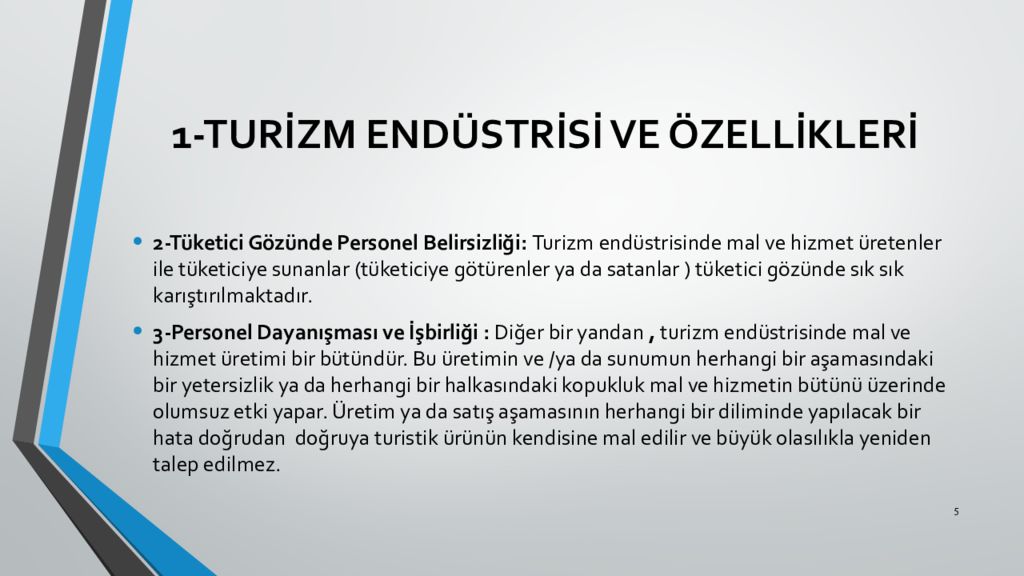 1-TURİZM ENDÜSTRİSİ VE ÖZELLİKLERİ

• 2-Tüketici Gözünde Personel Belirsizliği: Turizm endüstrisinde mal ve hizmet üretenler ile tüketiciye sunanlar (tüketiciye götürenler ya da satanlar ) tüketici gözünde sık sık karıştırılmaktadır.

• 3-Personel Dayanışması ve İşbirliği : Diğer bir yandan , turizm endüstrisinde mal ve hizmet üretimi bir bütündür. Bu üretimin ve /ya da sunumun herhangi bir aşamasındaki bir yetersizlik ya da herhangi bir halkasındaki kopukluk mal ve hizmetin bütünü üzerinde olumsuz etki yapar. Üretim ya da satış aşamasının herhangi bir diliminde yapılacak bir hata doğrudan doğruya turistik ürünün kendisine mal edilir ve büyük olasılıkla yeniden talep edilmez.

5